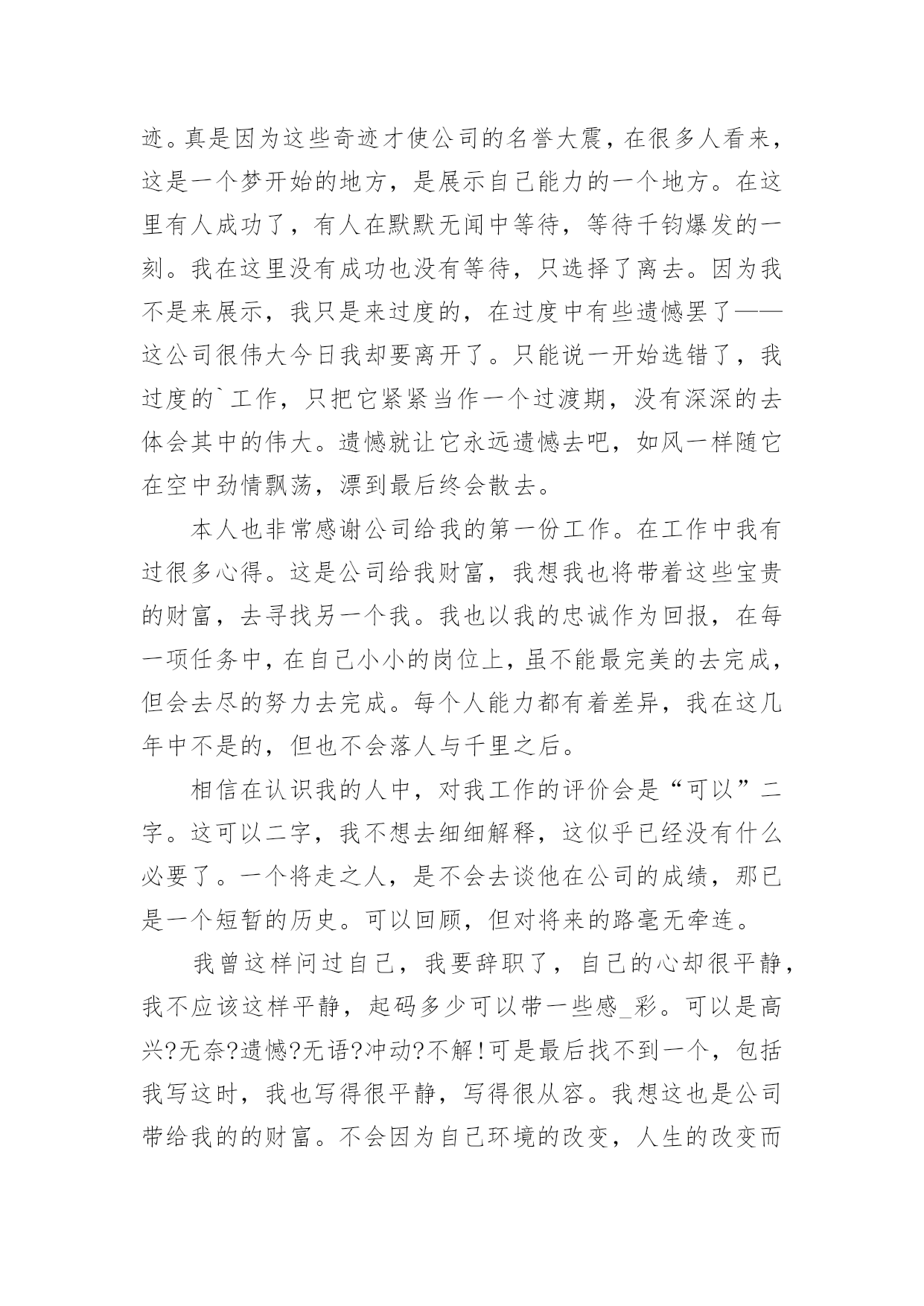 迹。真是因为这些奇迹才使公司的名誉大震，在很多人看来，这是一个梦开始的地方，是展示自己能力的一个地方。在这里有人成功了，有人在默默无闻中等待，等待千钧爆发的一刻。我在这里没有成功也没有等待，只选择了离去。因为我不是来展示，我只是来过度的，在过度中有些遗憾罢了——这公司很伟大今日我却要离开了。只能说一开始选错了，我过度的`工作，只把它紧紧当作一个过渡期，没有深深的去体会其中的伟大。遗憾就让它永远遗憾去吧，如风一样随它在空中劲情飘荡，漂到最后终会散去。

本人也非常感谢公司给我的第一份工作。在工作中我有过很多心得。这是公司给我财富，我想我也将带着这些宝贵的财富，去寻找另一个我。我也以我的忠诚作为回报，在每一项任务中，在自己小小的岗位上，虽不能最完美的去完成，但会去尽的努力去完成。每个人能力都有着差异，我在这几年中不是的，但也不会落人与千里之后。

相信在认识我的人中，对我工作的评价会是“可以”二字。这可以二字，我不想去细细解释，这似乎已经没有什么必要了。一个将走之人，是不会去谈他在公司的成绩，那已是一个短暂的历史。可以回顾，但对将来的路毫无牵连。

我曾这样问过自己，我要辞职了，自己的心却很平静，我不应该这样平静，起码多少可以带一些感_彩。可以是高兴?无奈?遗憾?无语?冲动?不解!可是最后找不到一个，包括我写这时，我也写得很平静，写得很从容。我想这也是公司带给我的的财富。不会因为自己环境的改变，人生的改变而